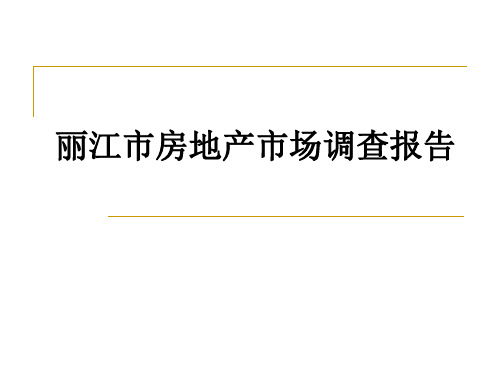 丽江市房地产市场调查报告